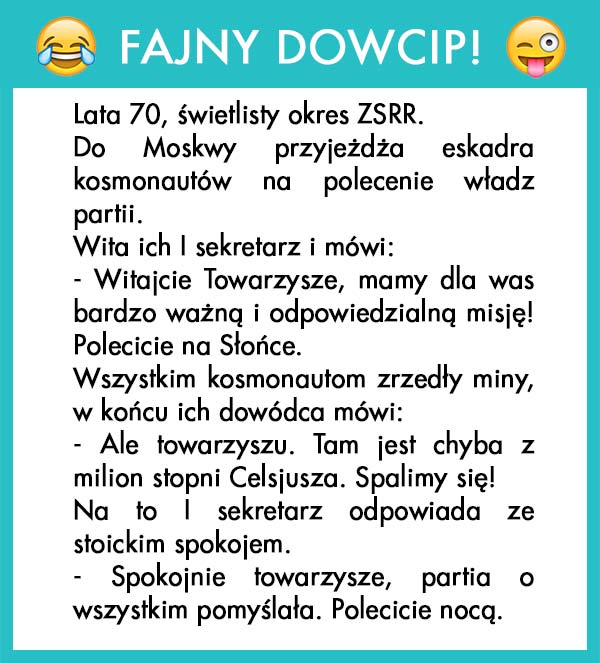 FAJNY DOWCIP!

Lata 70, świetlisty okres ZSRR.

Do Moskwy przyjeżdża eskadra kosmonautów na polecenie władz partii.

Wita ich I sekretarz i mówi:

- Witajcie Towarzysze, mamy dla was bardzo ważną i odpowiedzialną misję! Polecicie na Słońce.

Wszystkim kosmonautom zrzedły miny, w końcu ich dowódca mówi:

- Ale towarzyszu. Tam jest chyba z milion stopni Celsjusza. Spalimy się!

Na to I sekretarz odpowiada ze stoickim spokojem.

- Spokojnie towarzysze, partia o wszystkim pomyślała. Polecicie nocą.